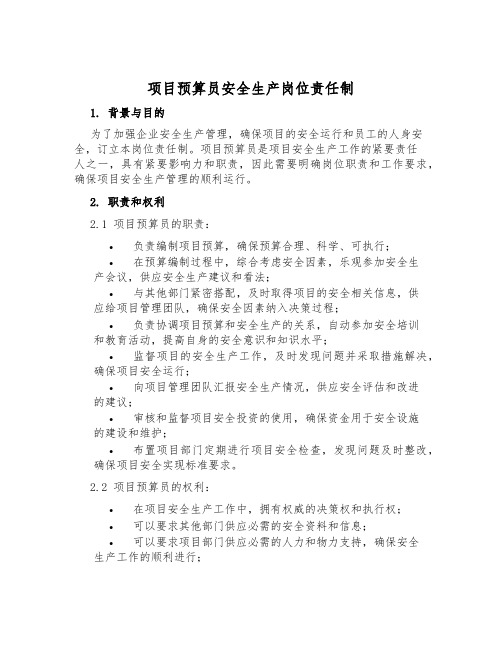 项目预算员安全生产岗位责任制

1. 背景与目的

为了加强企业安全生产管理，确保项目的安全运行和员工的人身安全，订立本岗位责任制。项目预算员是项目安全生产工作的紧要责任人之一，具有紧要影响力和职责，因此需要明确岗位职责和工作要求，确保项目安全生产管理的顺利运行。

2. 职责和权利

2.1 项目预算员的职责：

• 负责编制项目预算，确保预算合理、科学、可执行；

• 在预算编制过程中，综合考虑安全因素，乐观参加安全生产会议，供应安全生产建议和看法；

• 与其他部门紧密搭配，及时取得项目的安全相关信息，供应给项目管理团队，确保安全因素纳入决策过程；

• 负责协调项目预算和安全生产的关系，自动参加安全培训和教育活动，提高自身的安全意识和知识水平；

• 监督项目的安全生产工作，及时发现问题并采取措施解决，确保项目安全运行；

• 向项目管理团队汇报安全生产情况，供应安全评估和改进的建议；

• 审核和监督项目安全投资的使用，确保资金用于安全设施的建设和维护；

• 布置项目部门定期进行项目安全检查，发现问题及时整改，确保项目安全实现标准要求。

2.2 项目预算员的权利：

• 在项目安全生产工作中，拥有权威的决策权和执行权；

• 可以要求其他部门供应必需的安全资料和信息；

• 可以要求项目部门供应必需的人力和物力支持，确保安全生产工作的顺利进行；